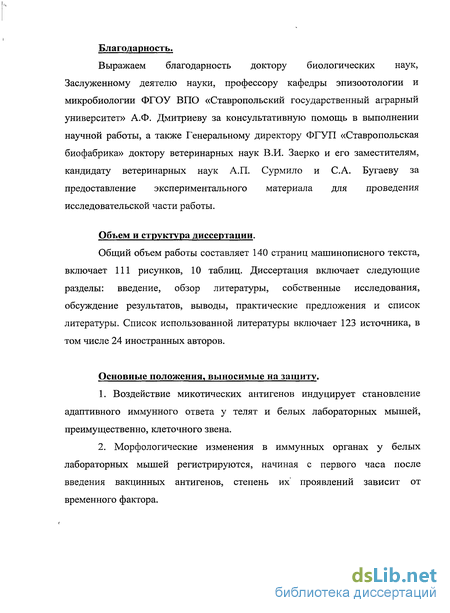 Благодарность.

Выражаем благодарность доктору биологических наук, Заслуженному деятелю науки, профессору кафедры эпизоотологии и микробиологии ФГОУ ВПО «Ставропольский государственный аграрный университет» А.Ф. Дмитриеву за консультативную помощь в выполнении научной работы, а также Генеральному директору ФГУП «Ставропольская биофабрика» доктору ветеринарных наук В.И. Заерко и его заместителям, кандидату ветеринарных наук А.П. Сурмило и С.А. Бугаеву за предоставление экспериментального материала для проведения исследовательской части работы.

Объем и структура диссертации.

Общий объем работы составляет 140 страниц машинописного текста, включает 111 рисунков, 10 таблиц. Диссертация включает следующие разделы: введение, обзор литературы, собственные исследования, обсуждение результатов, выводы, практические предложения и список литературы. Список использованной литературы включает 123 источника, в том числе 24 иностранных авторов.

Основные положения, выносимые на защиту.

1. Воздействие микотических антигенов индуцирует становление адаптивного иммунного ответа у телят и белых лабораторных мышей, преимущественно, клеточного звена.

2. Морфологические изменения в иммунных органах у белых лабораторных мышей регистрируются, начиная с первого часа после введения вакцинных антигенов, степень их проявлений зависит от временного фактора.

dsLib.net
библиотека диссертаций